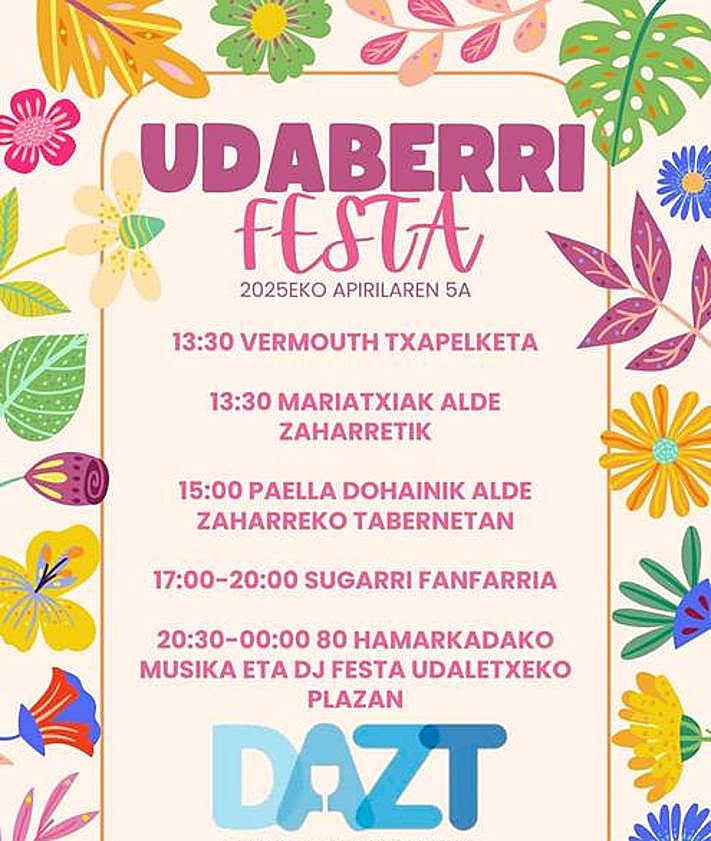 UDABERRI
FESTA
2025EKO APIRILAREN 5A

13:30 VERMOUTH TXAPELKETA

13:30 MARIATXIAK ALDE ZAHARRETIK

15:00 PAELLA DOHAINIK ALDE ZAHARREKO TABERNETAN

17:00-20:00 SUGARRI FANFARRIA

20:30-00:00 80 HAMARKADAKO MUSIKA ETA DJ FESTA UDALETXEKO PLAZAN

DAZT